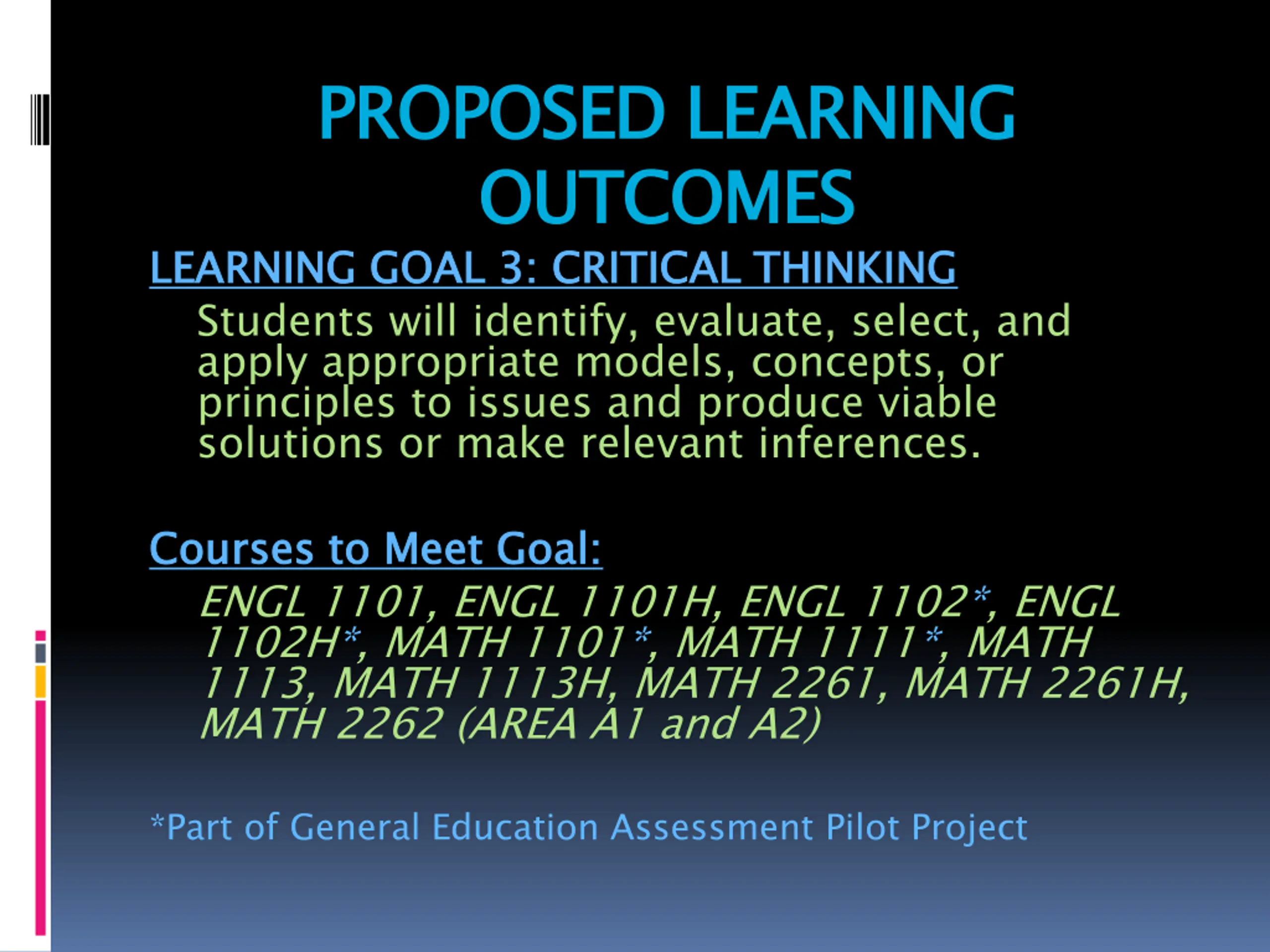 PROPOSED LEARNING OUTCOMES

LEARNING GOAL 3: CRITICAL THINKING

Students will identify, evaluate, select, and apply appropriate models, concepts, or principles to issues and produce viable solutions or make relevant inferences.

Courses to Meet Goal:

ENGL 1101, ENGL 1101H, ENGL 1102*, ENGL 1102H*, MATH 1101*, MATH 1111*, MATH 1113, MATH 1113H, MATH 2261, MATH 2261H, MATH 2262 (AREA A1 and A2)

*Part of General Education Assessment Pilot Project